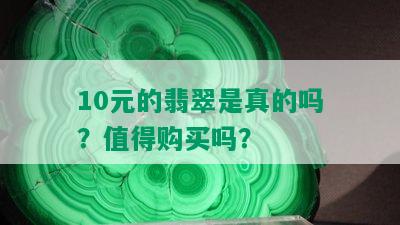 10元的翡翠是真的吗？值得购买吗？